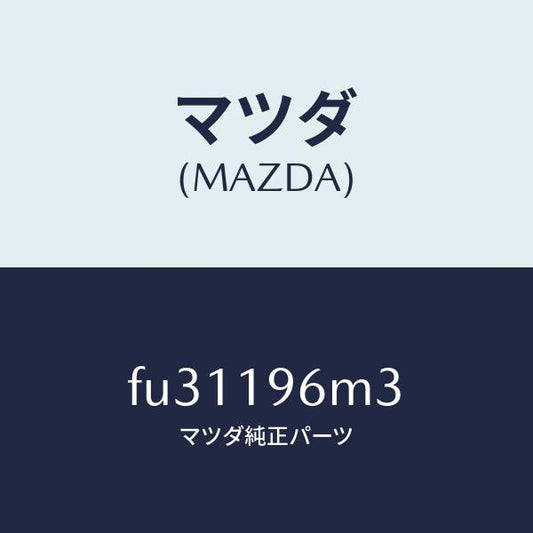 マツダ
(MAZDA)

fu31196m3
マツダ純正パーツ